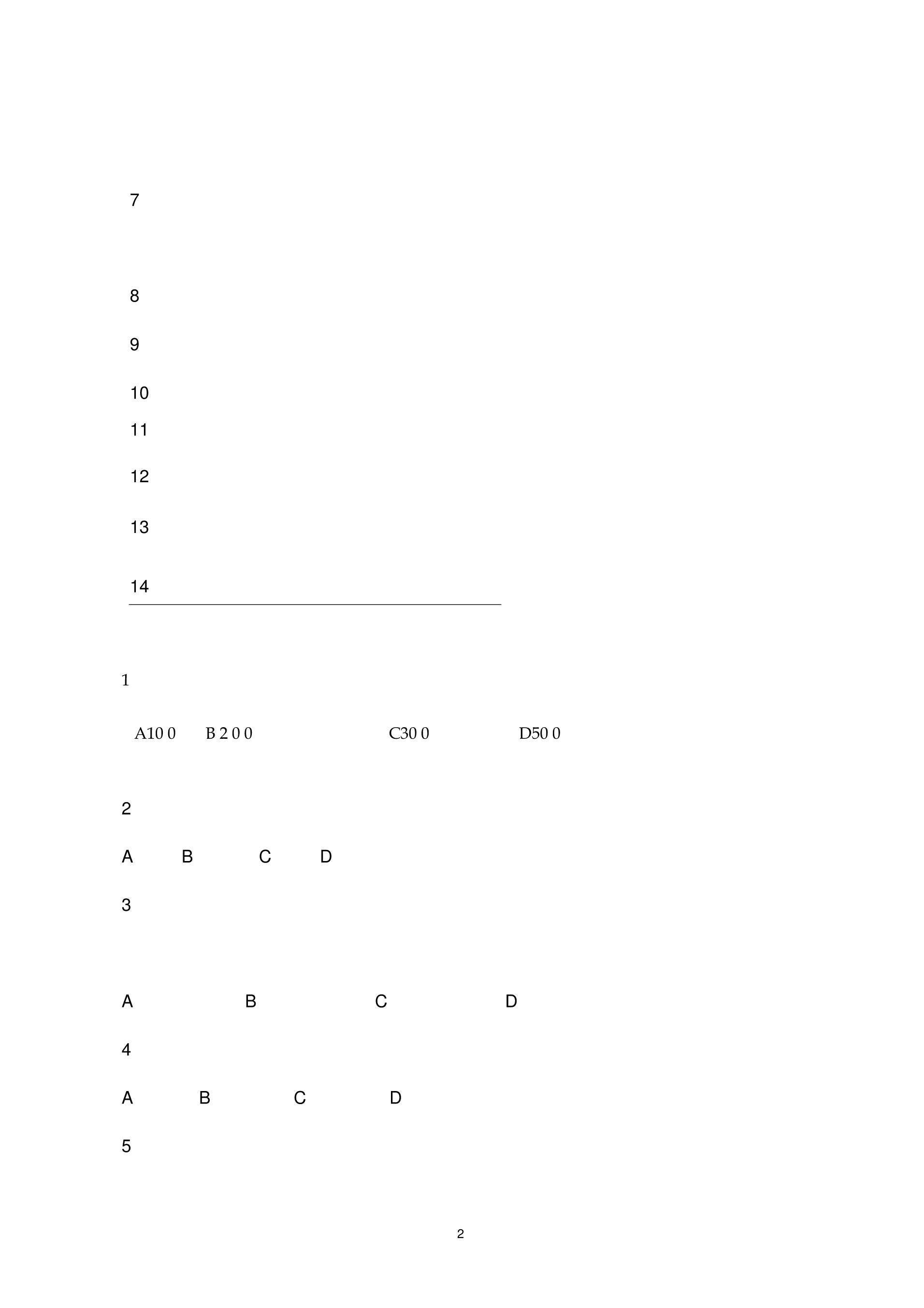 7

8

9

10

11

12

13

14

1

A10 0 B 2 0 0 C30 0 D50 0

2

A B C D

3

A B C D

4

A B C D

5

2